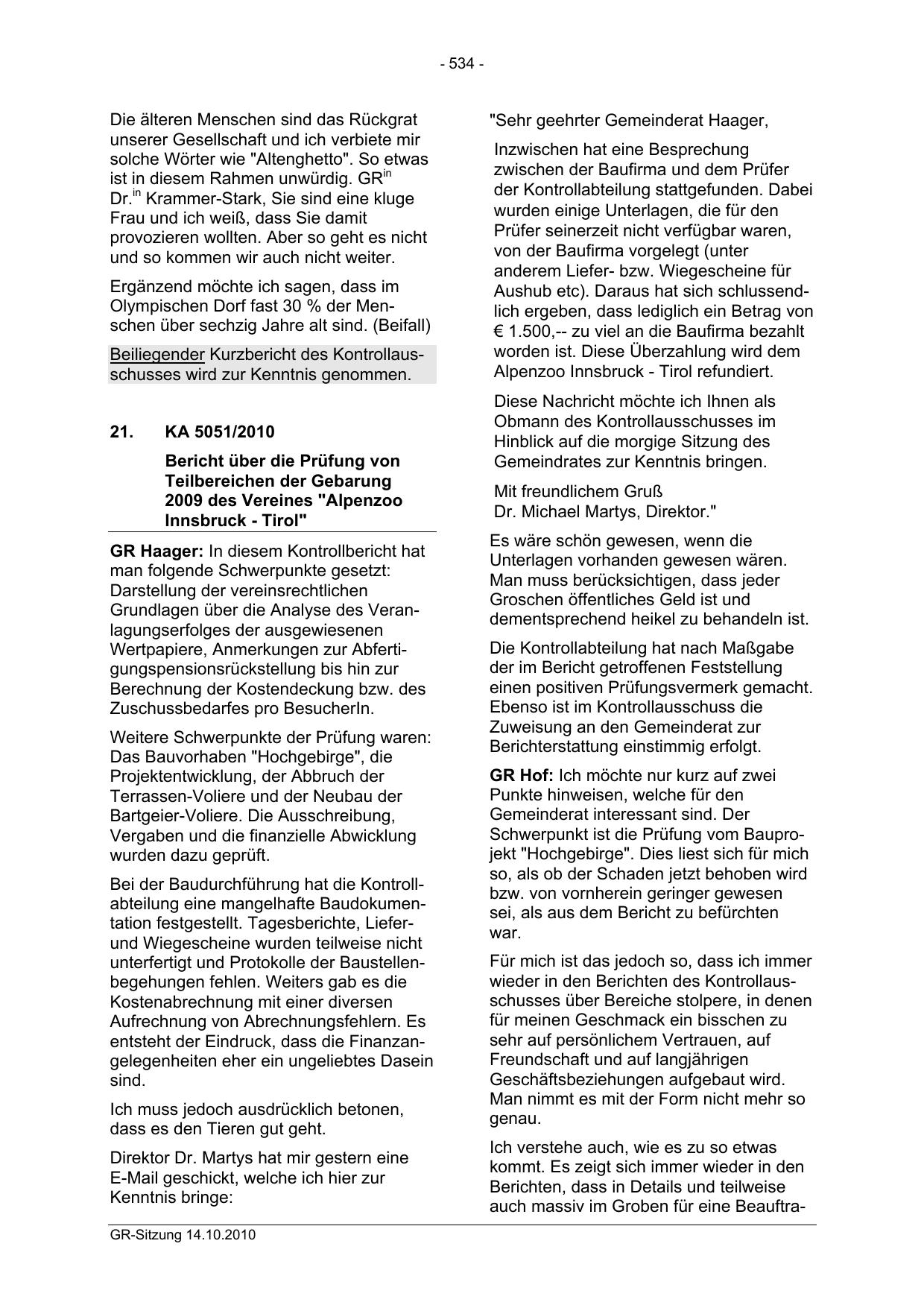 - 534 -

Die älteren Menschen sind das Rückgrat unserer Gesellschaft und ich verbiete mir solche Wörter wie "Altenghetto". So etwas ist in diesem Rahmen unwürdig. GR$^{in}$ Dr.$^{in}$ Krammer-Stark, Sie sind eine kluge Frau und ich weiß, dass Sie damit provozieren wollten. Aber so geht es nicht und so kommen wir auch nicht weiter.

Ergänzend möchte ich sagen, dass im Olympischen Dorf fast 30 % der Menschen über sechzig Jahre alt sind. (Beifall)

Beiliegender Kurzbericht des Kontrollausschusses wird zur Kenntnis genommen.

21. KA 5051/2010

Bericht über die Prüfung von Teilbereichen der Gebarung 2009 des Vereines "Alpenzoo Innsbruck - Tirol"

GR Haager: In diesem Kontrollbericht hat man folgende Schwerpunkte gesetzt: Darstellung der vereinsrechtlichen Grundlagen über die Analyse des Veranlagungserfolges der ausgewiesenen Wertpapiere, Anmerkungen zur Abfertigungspensionsrückstellung bis hin zur Berechnung der Kostendeckung bzw. des Zuschussbedarfes pro BesucherIn.

Weitere Schwerpunkte der Prüfung waren: Das Bauvorhaben "Hochgebirge", die Projektentwicklung, der Abbruch der Terrassen-Voliere und der Neubau der Bartgeier-Voliere. Die Ausschreibung, Vergaben und die finanzielle Abwicklung wurden dazu geprüft.

Bei der Baudurchführung hat die Kontrollabteilung eine mangelhafte Baudokumentation festgestellt. Tagesberichte, Liefer- und Wiegescheine wurden teilweise nicht unterfertigt und Protokolle der Baustellenbegehungen fehlen. Weiters gab es die Kostenabrechnung mit einer diversen Aufrechnung von Abrechnungsfehlern. Es entsteht der Eindruck, dass die Finanzangelegenheiten eher ein ungeliebtes Dasein sind.

Ich muss jedoch ausdrücklich betonen, dass es den Tieren gut geht.

Direktor Dr. Martys hat mir gestern eine E-Mail geschickt, welche ich hier zur Kenntnis bringe:

"Sehr geehrter Gemeinderat Haager,

Inzwischen hat eine Besprechung zwischen der Baufirma und dem Prüfer der Kontrollabteilung stattgefunden. Dabei wurden einige Unterlagen, die für den Prüfer seinerzeit nicht verfügbar waren, von der Baufirma vorgelegt (unter anderem Liefer- bzw. Wiegescheine für Aushub etc). Daraus hat sich schlussendlich ergeben, dass lediglich ein Betrag von € 1.500,-- zu viel an die Baufirma bezahlt worden ist. Diese Überzahlung wird dem Alpenzoo Innsbruck - Tirol refundiert.

Diese Nachricht möchte ich Ihnen als Obmann des Kontrollausschusses im Hinblick auf die morgige Sitzung des Gemeindrates zur Kenntnis bringen.

Mit freundlichem Gruß
Dr. Michael Martys, Direktor."

Es wäre schön gewesen, wenn die Unterlagen vorhanden gewesen wären. Man muss berücksichtigen, dass jeder Groschen öffentliches Geld ist und dementsprechend heikel zu behandeln ist.

Die Kontrollabteilung hat nach Maßgabe der im Bericht getroffenen Feststellung einen positiven Prüfungsvermerk gemacht. Ebenso ist im Kontrollausschuss die Zuweisung an den Gemeinderat zur Berichterstattung einstimmig erfolgt.

GR Hof: Ich möchte nur kurz auf zwei Punkte hinweisen, welche für den Gemeinderat interessant sind. Der Schwerpunkt ist die Prüfung vom Bauprojekt "Hochgebirge". Dies liest sich für mich so, als ob der Schaden jetzt behoben wird bzw. von vornherein geringer gewesen sei, als aus dem Bericht zu befürchten war.

Für mich ist das jedoch so, dass ich immer wieder in den Berichten des Kontrollausschusses über Bereiche stolpere, in denen für meinen Geschmack ein bisschen zu sehr auf persönlichem Vertrauen, auf Freundschaft und auf langjährigen Geschäftsbeziehungen aufgebaut wird. Man nimmt es mit der Form nicht mehr so genau.

Ich verstehe auch, wie es zu so etwas kommt. Es zeigt sich immer wieder in den Berichten, dass in Details und teilweise auch massiv im Groben für eine Beauftra-

GR-Sitzung 14.10.2010